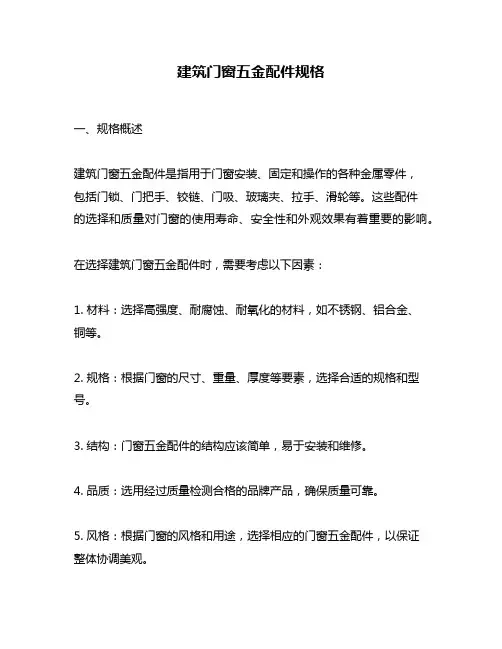 建筑门窗五金配件规格

一、规格概述

建筑门窗五金配件是指用于门窗安装、固定和操作的各种金属零件，包括门锁、门把手、铰链、门吸、玻璃夹、拉手、滑轮等。这些配件的选择和质量对门窗的使用寿命、安全性和外观效果有着重要的影响。

在选择建筑门窗五金配件时，需要考虑以下因素：

1. 材料：选择高强度、耐腐蚀、耐氧化的材料，如不锈钢、铝合金、铜等。

2. 规格：根据门窗的尺寸、重量、厚度等要素，选择合适的规格和型号。

3. 结构：门窗五金配件的结构应该简单，易于安装和维修。

4. 品质：选用经过质量检测合格的品牌产品，确保质量可靠。

5. 风格：根据门窗的风格和用途，选择相应的门窗五金配件，以保证整体协调美观。